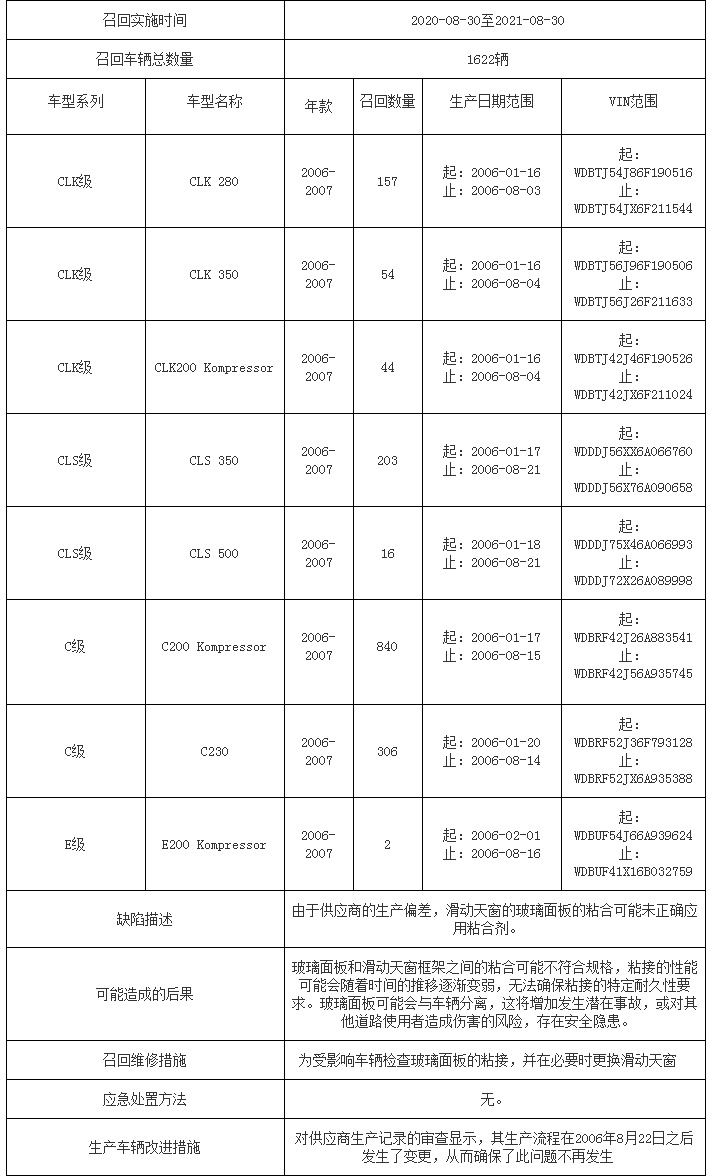 | 召回实施时间 | | 2020-08-30至2021-08-30 | | | |
|---|---|---|---|---|---|
| 召回车辆总数量 | | 1622辆 | | | |
| 车型系列 | 车型名称 | 年款 | 召回数量 | 生产日期范围 | VIN范围 |
| CLK级 | CLK 280 | 2006-2007 | 157 | 起：2006-01-16 止：2006-08-03 | 起：WDBTJ54J86F190516 止：WDBTJ54JX6F211544 |
| CLK级 | CLK 350 | 2006-2007 | 54 | 起：2006-01-16 止：2006-08-04 | 起：WDBTJ56J96F190506 止：WDBTJ56J26F211633 |
| CLK级 | CLK200 Kompressor | 2006-2007 | 44 | 起：2006-01-16 止：2006-08-04 | 起：WDBTJ42J46F190526 止：WDBTJ42JX6F211024 |
| CLS级 | CLS 350 | 2006-2007 | 203 | 起：2006-01-17 止：2006-08-21 | 起：WDDDJ56XX6A066760 止：WDDDJ56X76A090658 |
| CLS级 | CLS 500 | 2006-2007 | 16 | 起：2006-01-18 止：2006-08-21 | 起：WDDDJ75X46A066993 止：WDDDJ72X26A089998 |
| C级 | C200 Kompressor | 2006-2007 | 840 | 起：2006-01-17 止：2006-08-15 | 起：WDBRF42J26A883541 止：WDBRF42J56A935745 |
| C级 | C230 | 2006-2007 | 306 | 起：2006-01-20 止：2006-08-14 | 起：WDBRF52J36F793128 止：WDBRF52JX6A935388 |
| E级 | E200 Kompressor | 2006-2007 | 2 | 起：2006-02-01 止：2006-08-16 | 起：WDBUF54J66A939624 止：WDBUF41X16B032759 |
| 缺陷描述 | | 由于供应商的生产偏差，滑动天窗的玻璃面板的粘合可能未正确应用粘合剂。 | | | |
| 可能造成的后果 | | 玻璃面板和滑动天窗框架之间的粘合可能不符合规格，粘接的性能可能会随着时间的推移逐渐变弱，无法确保粘接的特定耐久性要求。玻璃面板可能会与车辆分离，这将增加发生潜在事故，或对其他道路使用者造成伤害的风险，存在安全隐患。 | | | |
| 召回维修措施 | | 为受影响车辆检查玻璃面板的粘接，并在必要时更换滑动天窗 | | | |
| 应急处置方法 | | 无。 | | | |
| 生产车辆改进措施 | | 对供应商生产记录的审查显示，其生产流程在2006年8月22日之后发生了变更，从而确保了此问题不再发生 | | | |